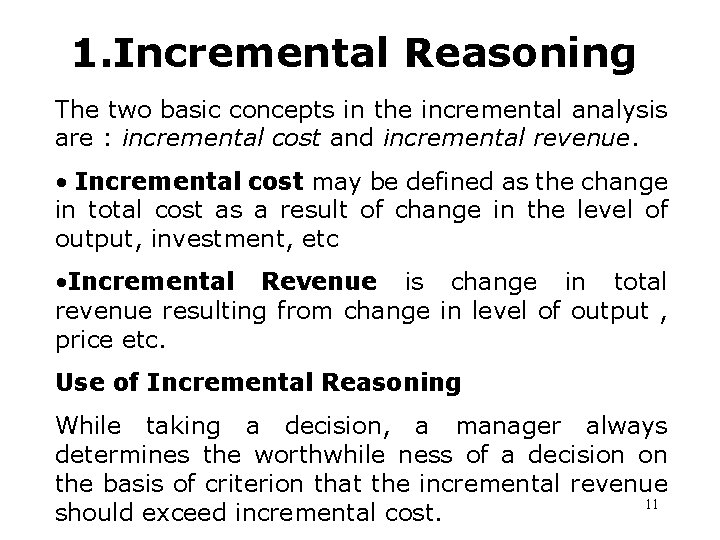 1.Incremental Reasoning

The two basic concepts in the incremental analysis are : incremental cost and incremental revenue.

• Incremental cost may be defined as the change in total cost as a result of change in the level of output, investment, etc

•Incremental Revenue is change in total revenue resulting from change in level of output , price etc.

Use of Incremental Reasoning

While taking a decision, a manager always determines the worthwhile ness of a decision on the basis of criterion that the incremental revenue should exceed incremental cost.

11